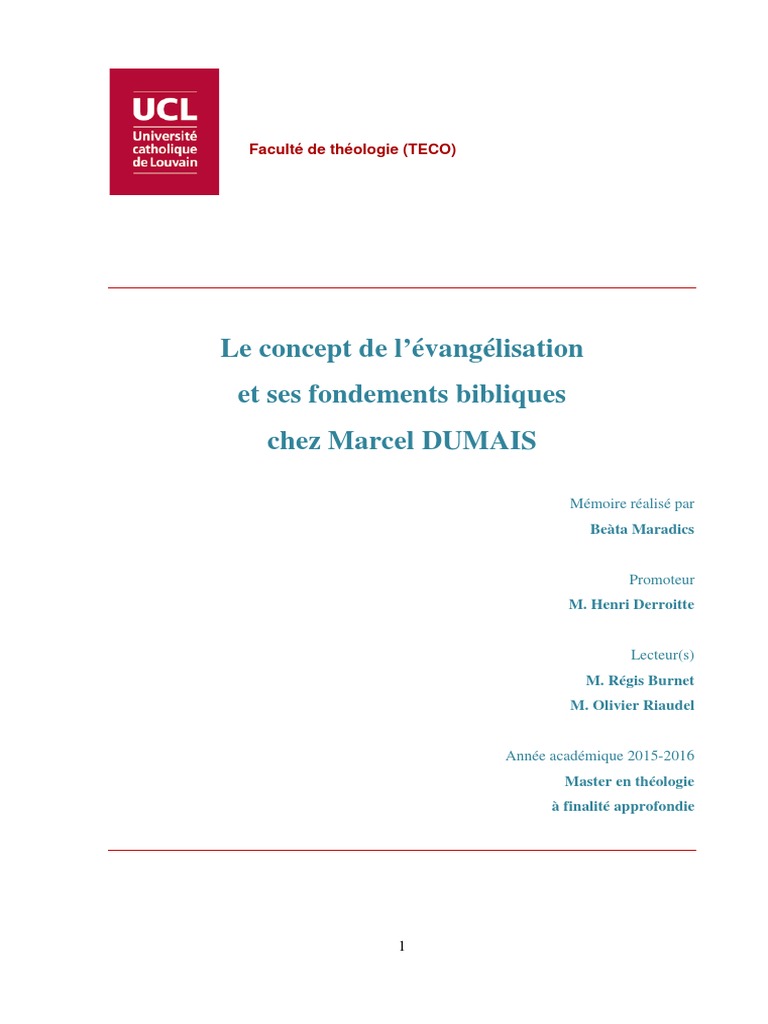 UCL
Université
catholique
de Louvain

Faculté de théologie (TECO)

Le concept de l'évangélisation
et ses fondements bibliques
chez Marcel DUMAIS

Mémoire réalisé par
Beàta Maradics

Promoteur
M. Henri Derroitte

Lecteur(s)
M. Régis Burnet
M. Olivier Riaudel

Année académique 2015-2016
Master en théologie
à finalité approfondie

1